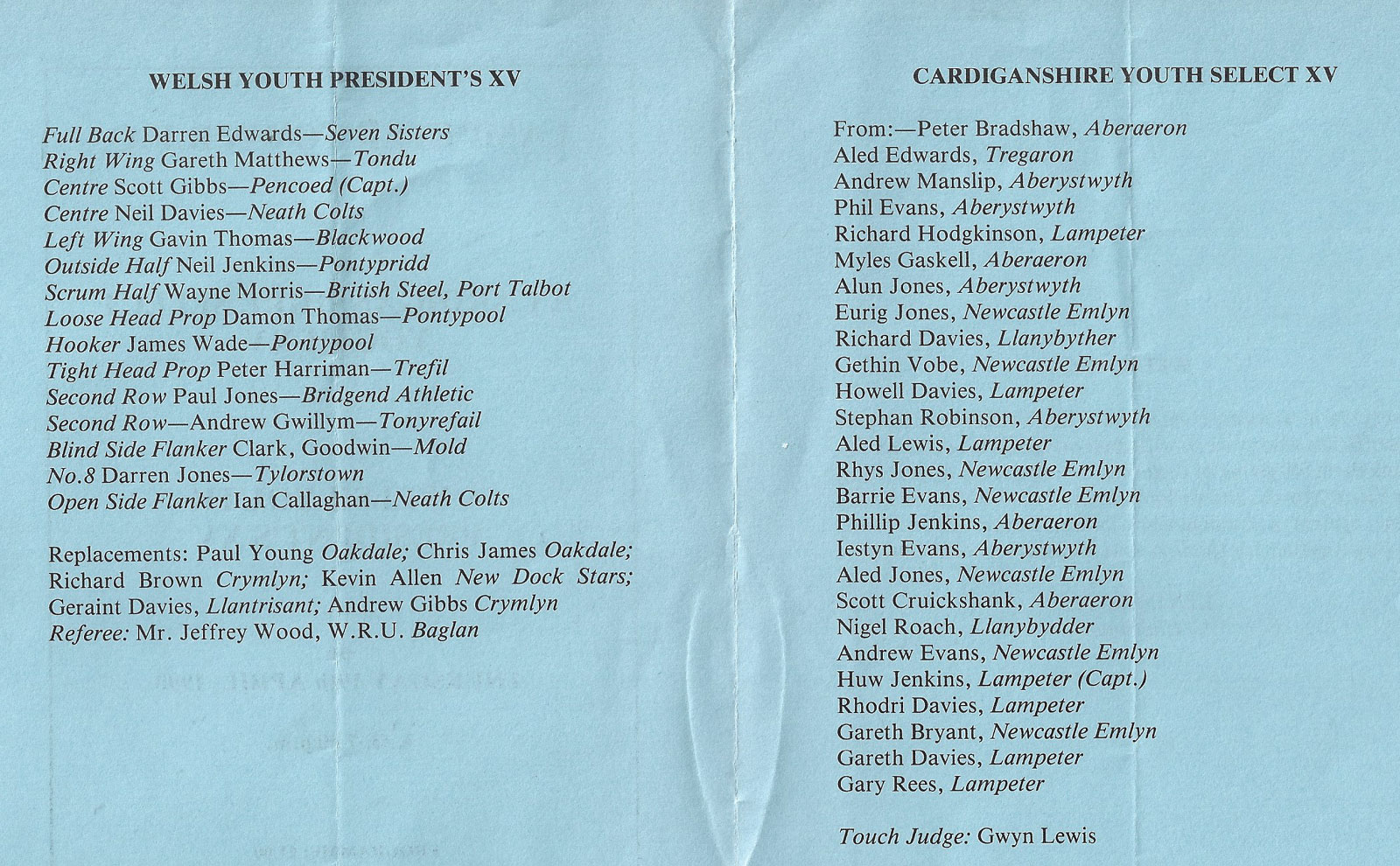 WELSH YOUTH PRESIDENT'S XV

Full Back Darren Edwards—Seven Sisters
Right Wing Gareth Matthews—Tondu
Centre Scott Gibbs—Pencoed (Capt.)
Centre Neil Davies—Neath Colts
Left Wing Gavin Thomas—Blackwood
Outside Half Neil Jenkins—Pontypridd
Scrum Half Wayne Morris—British Steel, Port Talbot
Loose Head Prop Damon Thomas—Pontypool
Hooker James Wade—Pontypool
Tight Head Prop Peter Harriman—Trefil
Second Row Paul Jones—Bridgend Athletic
Second Row—Andrew Gwillym—Tonyrefail
Blind Side Flanker Clark, Goodwin—Mold
No.8 Darren Jones—Tylorstown
Open Side Flanker Ian Callaghan—Neath Colts

Replacements: Paul Young Oakdale; Chris James Oakdale; Richard Brown Crymlyn; Kevin Allen New Dock Stars; Geraint Davies, Llantrisant; Andrew Gibbs Crymlyn
Referee: Mr. Jeffrey Wood, W.R.U. Baglan

CARDIGANSHIRE YOUTH SELECT XV

From:—Peter Bradshaw, Aberaeron
Aled Edwards, Tregaron
Andrew Manslip, Aberystwyth
Phil Evans, Aberystwyth
Richard Hodgkinson, Lampeter
Myles Gaskell, Aberaeron
Alun Jones, Aberystwyth
Eurig Jones, Newcastle Emlyn
Richard Davies, Llanybyther
Gethin Vobe, Newcastle Emlyn
Howell Davies, Lampeter
Stephan Robinson, Aberystwyth
Aled Lewis, Lampeter
Rhys Jones, Newcastle Emlyn
Barrie Evans, Newcastle Emlyn
Phillip Jenkins, Aberaeron
Iestyn Evans, Aberystwyth
Aled Jones, Newcastle Emlyn
Scott Cruickshank, Aberaeron
Nigel Roach, Llanybydder
Andrew Evans, Newcastle Emlyn
Huw Jenkins, Lampeter (Capt.)
Rhodri Davies, Lampeter
Gareth Bryant, Newcastle Emlyn
Gareth Davies, Lampeter
Gary Rees, Lampeter

Touch Judge: Gwyn Lewis